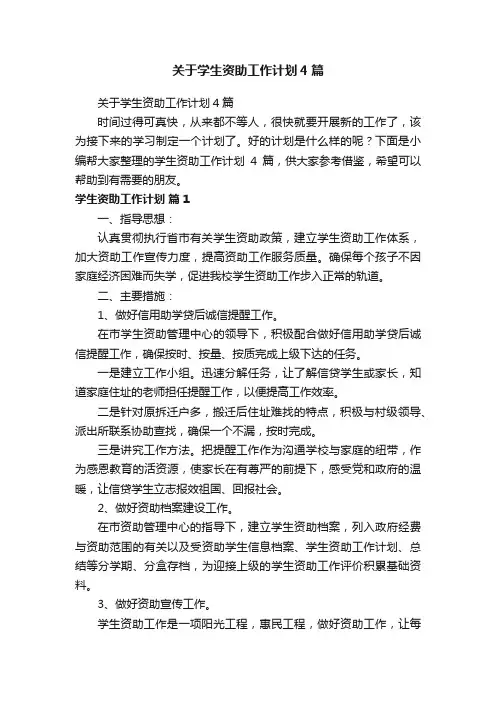 关于学生资助工作计划4篇

关于学生资助工作计划4篇

时间过得可真快，从来都不等人，很快就要开展新的工作了，该为接下来的学习制定一个计划了。好的计划是什么样的呢？下面是小编帮大家整理的学生资助工作计划 4 篇，供大家参考借鉴，希望可以帮助到有需要的朋友。

学生资助工作计划 篇1

一、指导思想：

认真贯彻执行省市有关学生资助政策，建立学生资助工作体系，加大资助工作宣传力度，提高资助工作服务质量。确保每个孩子不因家庭经济困难而失学，促进我校学生资助工作步入正常的轨道。

二、主要措施：

1、做好信用助学贷后诚信提醒工作。

在市学生资助管理中心的领导下，积极配合做好信用助学贷后诚信提醒工作，确保按时、按量、按质完成上级下达的任务。

一是建立工作小组。迅速分解任务，让了解信贷学生或家长，知道家庭住址的老师担任提醒工作，以便提高工作效率。

二是针对原拆迁户多，搬迁后住址难找的特点，积极与村级领导、派出所联系协助查找，确保一个不漏，按时完成。

三是讲究工作方法。把提醒工作作为沟通学校与家庭的纽带，作为感恩教育的活资源，使家长在有尊严的前提下，感受党和政府的温暖，让信贷学生立志报效祖国、回报社会。

2、做好资助档案建设工作。

在市资助管理中心的指导下，建立学生资助档案，列入政府经费与资助范围的有关以及受资助学生信息档案、学生资助工作计划、总结等分学期、分盒存档，为迎接上级的学生资助工作评价积累基础资料。

3、做好资助宣传工作。

学生资助工作是一项阳光工程，惠民工程，做好资助工作，让每